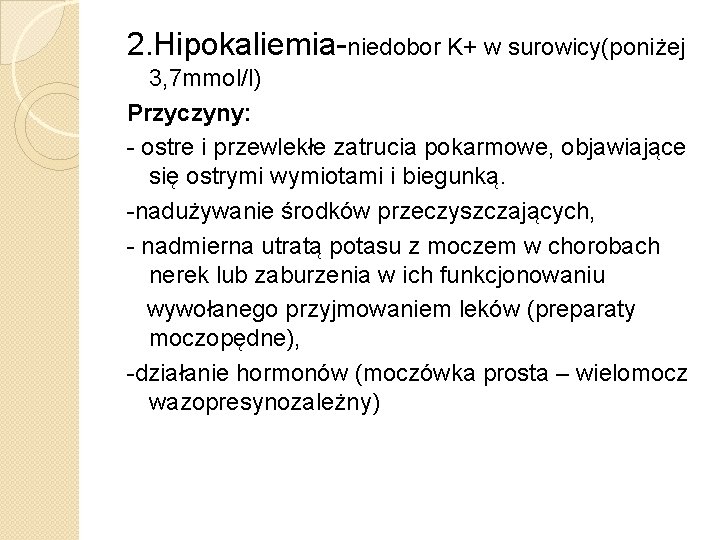 2.Hipokaliemia-niedobor K+ w surowicy(poniżej 3,7mmol/l)

Przyczyny:

- ostre i przewlekłe zatrucia pokarmowe, objawiające się ostrymi wymiotami i biegunką.

-nadużywanie środków przeczyszczających,

- nadmierna utratą potasu z moczem w chorobach nerek lub zaburzenia w ich funkcjonowaniu wywołanego przyjmowaniem leków (preparaty moczopędne),

-działanie hormonów (moczówka prosta – wielomocz wazopresynozależny)